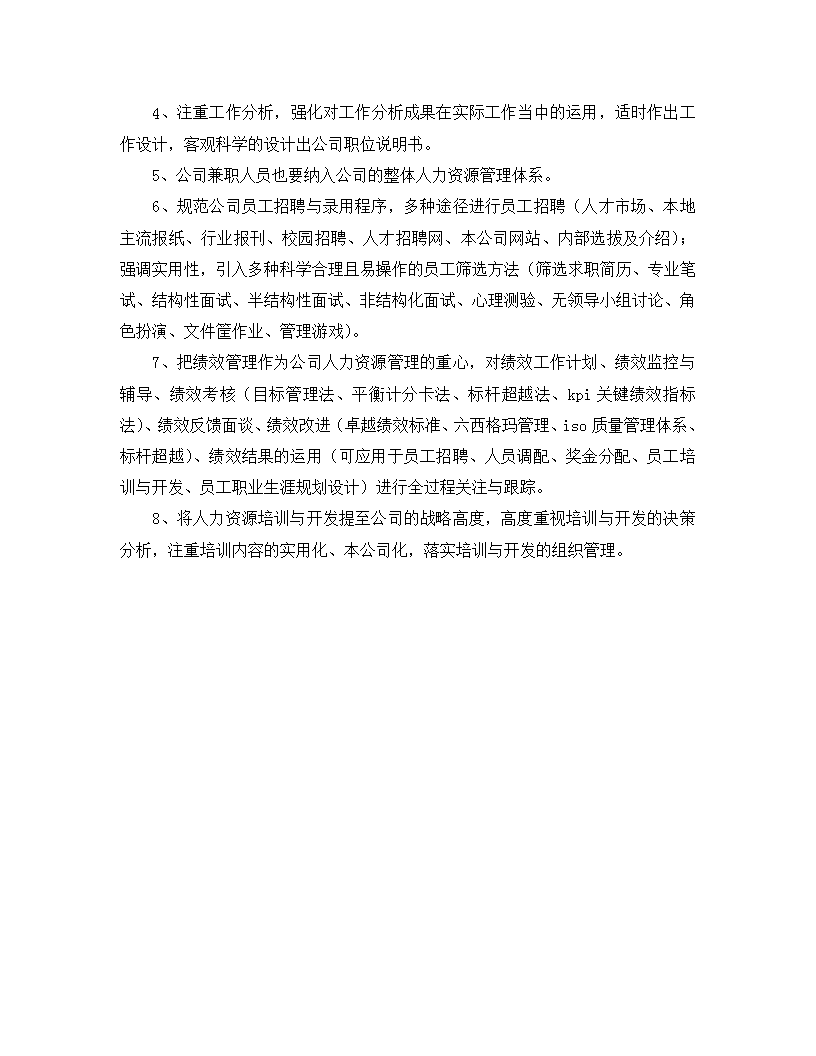 4、注重工作分析，强化对工作分析成果在实际工作当中的运用，适时作出工作设计，客观科学的设计出公司职位说明书。

5、公司兼职人员也要纳入公司的整体人力资源管理体系。

6、规范公司员工招聘与录用程序，多种途径进行员工招聘（人才市场、本地主流报纸、行业报刊、校园招聘、人才招聘网、本公司网站、内部选拔及介绍）；强调实用性，引入多种科学合理且易操作的员工筛选方法（筛选求职简历、专业笔试、结构性面试、半结构性面试、非结构化面试、心理测验、无领导小组讨论、角色扮演、文件筐作业、管理游戏）。

7、把绩效管理作为公司人力资源管理的重心，对绩效工作计划、绩效监控与辅导、绩效考核（目标管理法、平衡计分卡法、标杆超越法、kpi关键绩效指标法）、绩效反馈面谈、绩效改进（卓越绩效标准、六西格玛管理、iso质量管理体系、标杆超越）、绩效结果的运用（可应用于员工招聘、人员调配、奖金分配、员工培训与开发、员工职业生涯规划设计）进行全过程关注与跟踪。

8、将人力资源培训与开发提至公司的战略高度，高度重视培训与开发的决策分析，注重培训内容的实用化、本公司化，落实培训与开发的组织管理。